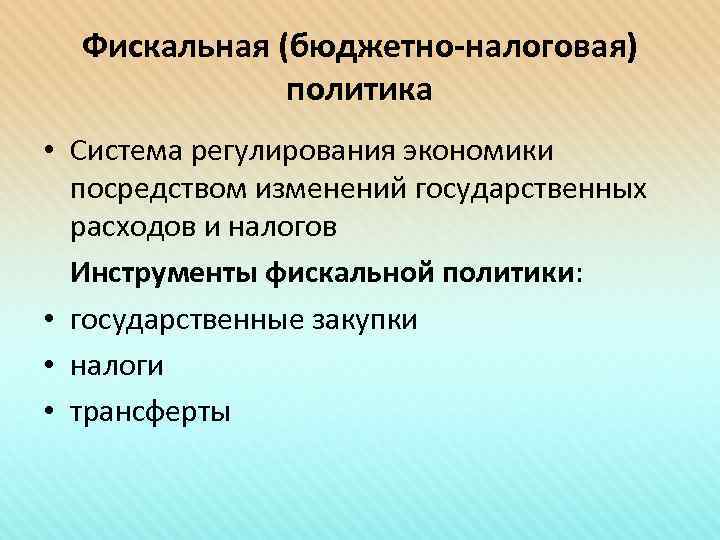 Фискальная (бюджетно-налоговая) политика

• Система регулирования экономики посредством изменений государственных расходов и налогов

Инструменты фискальной политики:

• государственные закупки
• налоги
• трансферты